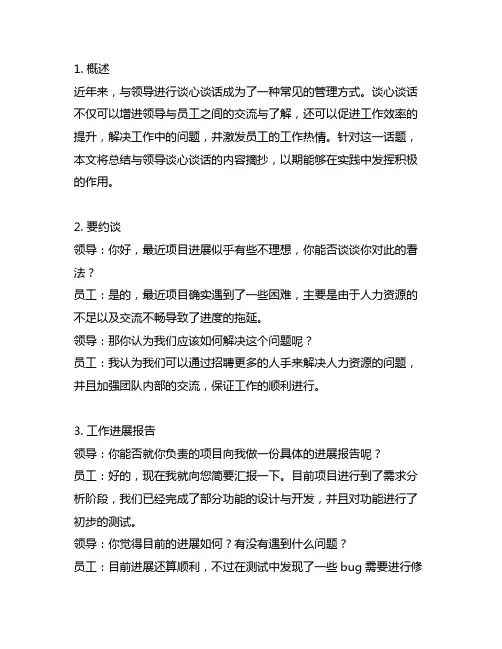 1. 概述
近年来，与领导进行谈心谈话成为了一种常见的管理方式。谈心谈话不仅可以增进领导与员工之间的交流与了解，还可以促进工作效率的提升，解决工作中的问题，并激发员工的工作热情。针对这一话题，本文将总结与领导谈心谈话的内容摘抄，以期能够在实践中发挥积极的作用。

2. 要约谈
领导：你好，最近项目进展似乎有些不理想，你能否谈谈你对此的看法？
员工：是的，最近项目确实遇到了一些困难，主要是由于人力资源的不足以及交流不畅导致了进度的拖延。
领导：那你认为我们应该如何解决这个问题呢？
员工：我认为我们可以通过招聘更多的人手来解决人力资源的问题，并且加强团队内部的交流，保证工作的顺利进行。

3. 工作进展报告
领导：你能否就你负责的项目向我做一份具体的进展报告呢？
员工：好的，现在我就向您简要汇报一下。目前项目进行到了需求分析阶段，我们已经完成了部分功能的设计与开发，并且对功能进行了初步的测试。
领导：你觉得目前的进展如何？有没有遇到什么问题？
员工：目前进展还算顺利，不过在测试中发现了一些 bug 需要进行修